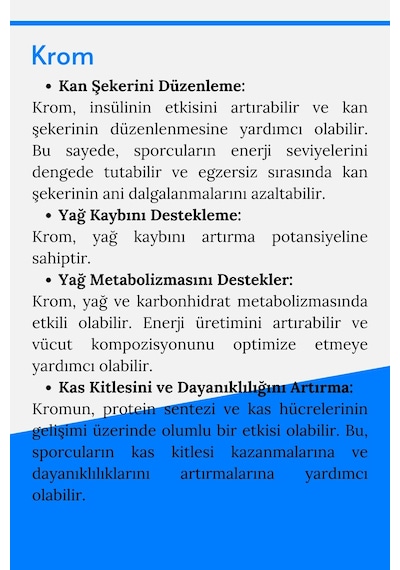 Krom

• Kan Şekerini Düzenleme:

Krom, insülinin etkisini artırabilir ve kan şekerinin düzenlenmesine yardımcı olabilir. Bu sayede, sporcuların enerji seviyelerini dengede tutabilir ve egzersiz sırasında kan şekerinin ani dalgalanmalarını azaltabilir.

• Yağ Kaybını Destekleme:

Krom, yağ kaybını artırma potansiyeline sahiptir.

• Yağ Metabolizmasını Destekler:

Krom, yağ ve karbonhidrat metabolizmasında etkili olabilir. Enerji üretimini artırabilir ve vücut kompozisyonunu optimize etmeye yardımcı olabilir.

• Kas Kitlesini ve Dayanıklılığını Artırma:

Kromun, protein sentezi ve kas hücrelerinin gelişimi üzerinde olumlu bir etkisi olabilir. Bu, sporcuların kas kitlesi kazanmalarına ve dayanıklılıklarını artırmalarına yardımcı olabilir.